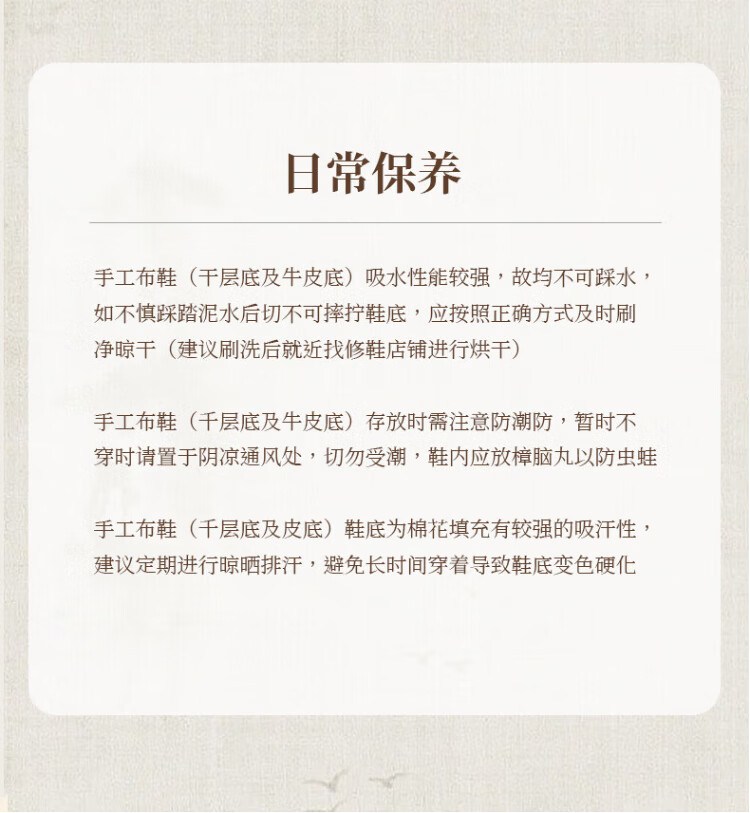 日常保养

手工布鞋（千层底及牛皮底）吸水性能较强，故均不可踩水，如不慎踩踏泥水后切不可摔拧鞋底，应按照正确方式及时刷净晾干（建议刷洗后就近找修鞋店铺进行烘干）

手工布鞋（千层底及牛皮底）存放时需注意防潮防，暂时不穿时请置于阴凉通风处，切勿受潮，鞋内应放樟脑丸以防虫蛀

手工布鞋（千层底及皮底）鞋底为棉花填充有较强的吸汗性，建议定期进行晾晒排汗，避免长时间穿着导致鞋底变色硬化